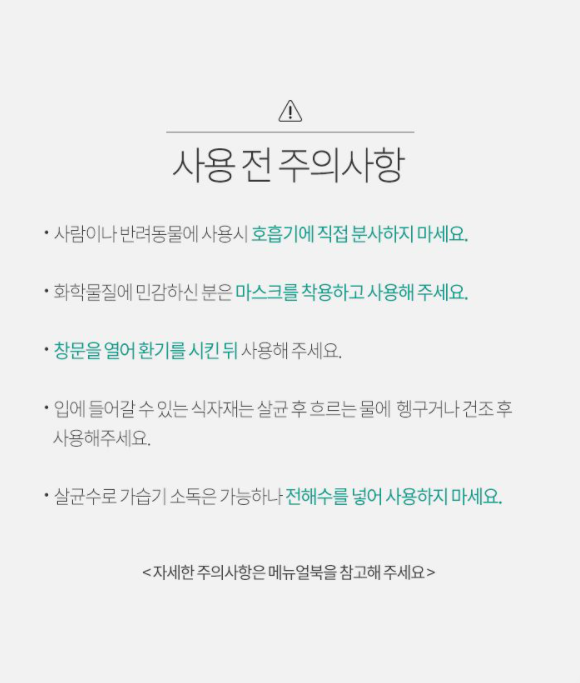 사용 전 주의사항

• 사람이나 반려동물에 사용시 호흡기에 직접 분사하지 마세요.

• 화학물질에 민감하신 분은 마스크를 착용하고 사용해 주세요.

• 창문을 열어 환기를 시킨 뒤 사용해 주세요.

• 입에 들어갈 수 있는 식자재는 살균 후 흐르는 물에 헹구거나 건조 후 사용해주세요.

• 살균수로 가습기 소독은 가능하나 전해수를 넣어 사용하지 마세요.

<자세한 주의사항은 메뉴얼북을 참고해 주세요>